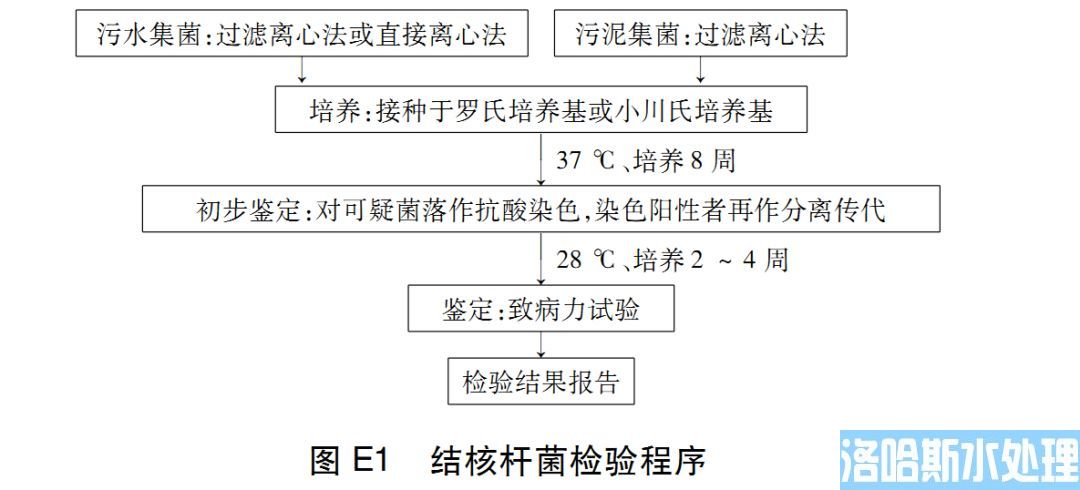 污水集菌:过滤离心法或直接离心法

污泥集菌:过滤离心法

培养:接种于罗氏培养基或小川氏培养基

37 ℃、培养 8 周

初步鉴定:对可疑菌落作抗酸染色,染色阳性者再作分离传代

28 ℃、培养 2 ~ 4 周

鉴定:致病力试验

检验结果报告

图 E1　结核杆菌检验程序

洛哈斯水处理